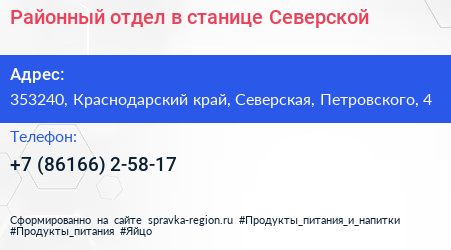 Районный отдел в станице Северской

Адрес:
353240, Краснодарский край, Северская, Петровского, 4

Телефон:
+7 (86166) 2-58-17

Сформированно на сайте spravka-region.ru #Продукты_питания_и_напитки #Продукты_питания #Яйцо